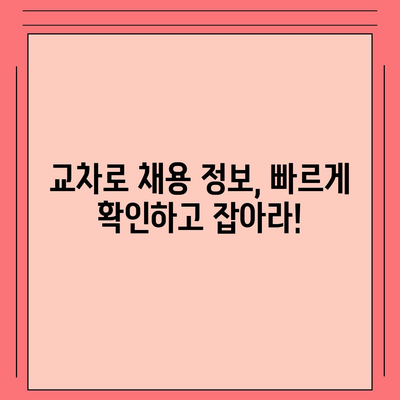 교차로 채용 정보, 빠르게 확인하고 잡아라!